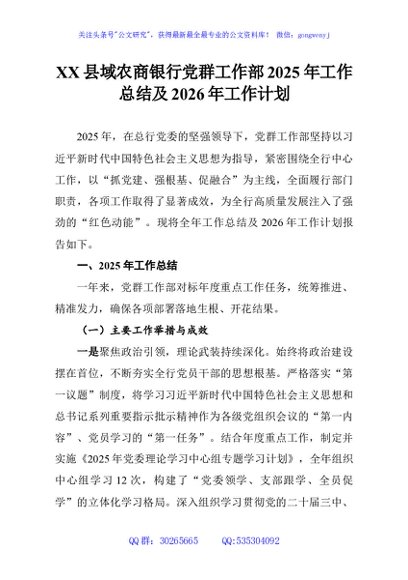 关注头条号"公文研究"，获得最新最全最专业的公文资料库！ 微信：gongwenyj

XX 县域农商银行党群工作部 2025 年工作总结及 2026 年工作计划

2025 年，在总行党委的坚强领导下，党群工作部坚持以习近平新时代中国特色社会主义思想为指导，紧密围绕全行中心工作，以"抓党建、强根基、促融合"为主线，全面履行部门职责，各项工作取得了显著成效，为全行高质量发展注入了强劲的"红色动能"。现将全年工作总结及 2026 年工作计划报告如下。

一、2025 年工作总结

一年来，党群工作部对标年度重点工作任务，统筹推进、精准发力，确保各项部署落地生根、开花结果。

（一）主要工作举措与成效

一是聚焦政治引领，理论武装持续深化。始终将政治建设摆在首位，不断夯实全行党员干部的思想根基。严格落实"第一议题"制度，将学习习近平新时代中国特色社会主义思想和总书记系列重要指示批示精神作为各级党组织会议的"第一内容"、党员学习的"第一任务"。结合年度重点工作，制定并实施《2025 年党委理论学习中心组专题学习计划》，全年组织中心组学习 12 次，构建了"党委领学、支部跟学、全员促学"的立体化学习格局。深入组织学习贯彻党的二十届三中、

QQ 群：30265665　　QQ:535304092